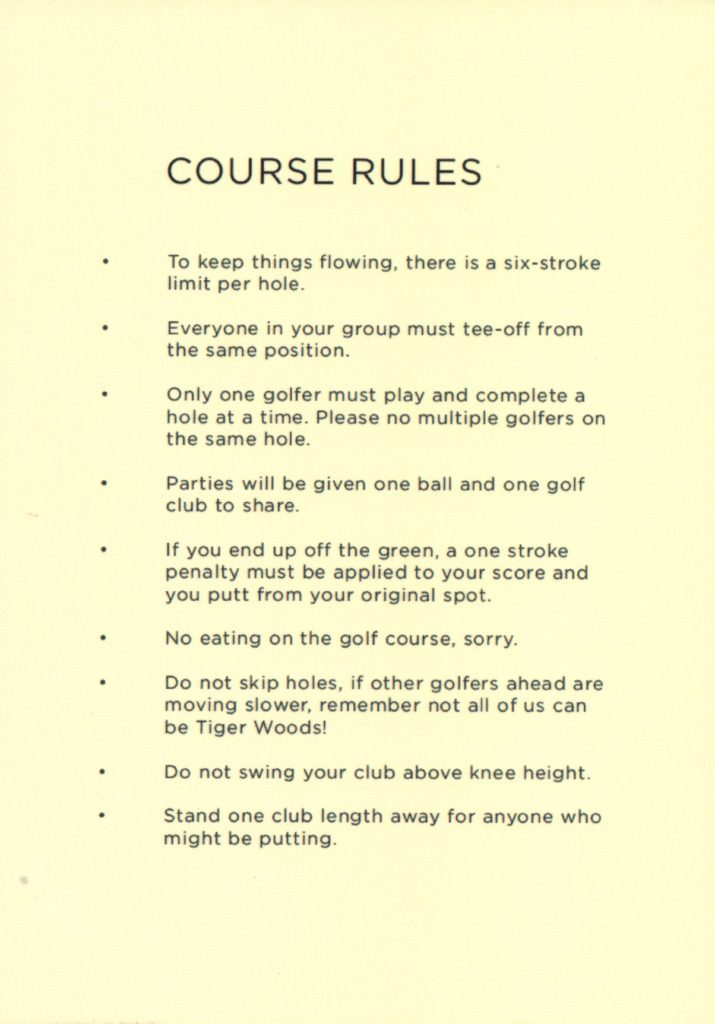 COURSE RULES

• To keep things flowing, there is a six-stroke limit per hole.

• Everyone in your group must tee-off from the same position.

• Only one golfer must play and complete a hole at a time. Please no multiple golfers on the same hole.

• Parties will be given one ball and one golf club to share.

• If you end up off the green, a one stroke penalty must be applied to your score and you putt from your original spot.

• No eating on the golf course, sorry.

• Do not skip holes, if other golfers ahead are moving slower, remember not all of us can be Tiger Woods!

• Do not swing your club above knee height.

• Stand one club length away for anyone who might be putting.